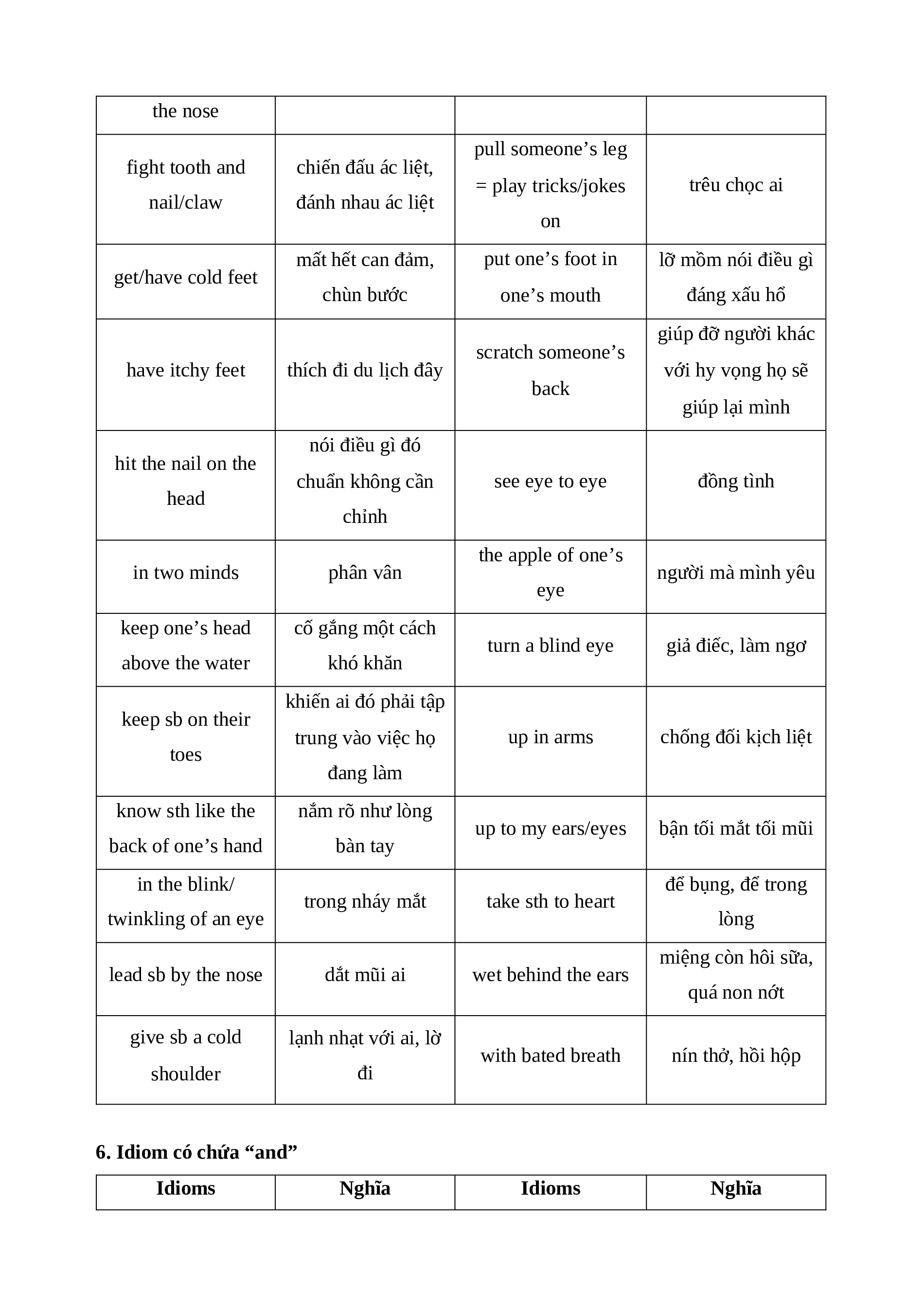 | the nose | | | |
|---|---|---|---|
| fight tooth and nail/claw | chiến đấu ác liệt, đánh nhau ác liệt | pull someone’s leg = play tricks/jokes on | trêu chọc ai |
| get/have cold feet | mất hết can đảm, chùn bước | put one’s foot in one’s mouth | lỡ mồm nói điều gì đáng xấu hổ |
| have itchy feet | thích đi du lịch đây | scratch someone’s back | giúp đỡ người khác với hy vọng họ sẽ giúp lại mình |
| hit the nail on the head | nói điều gì đó chuẩn không cần chỉnh | see eye to eye | đồng tình |
| in two minds | phân vân | the apple of one’s eye | người mà mình yêu |
| keep one’s head above the water | cố gắng một cách khó khăn | turn a blind eye | giả điếc, làm ngơ |
| keep sb on their toes | khiến ai đó phải tập trung vào việc họ đang làm | up in arms | chống đối kịch liệt |
| know sth like the back of one’s hand | nắm rõ như lòng bàn tay | up to my ears/eyes | bận tối mắt tối mũi |
| in the blink/ twinkling of an eye | trong nháy mắt | take sth to heart | để bụng, để trong lòng |
| lead sb by the nose | dắt mũi ai | wet behind the ears | miệng còn hôi sữa, quá non nớt |
| give sb a cold shoulder | lạnh nhạt với ai, lờ đi | with bated breath | nín thở, hồi hộp |

6. Idiom có chứa “and”

| Idioms | Nghĩa | Idioms | Nghĩa |
|---|---|---|---|